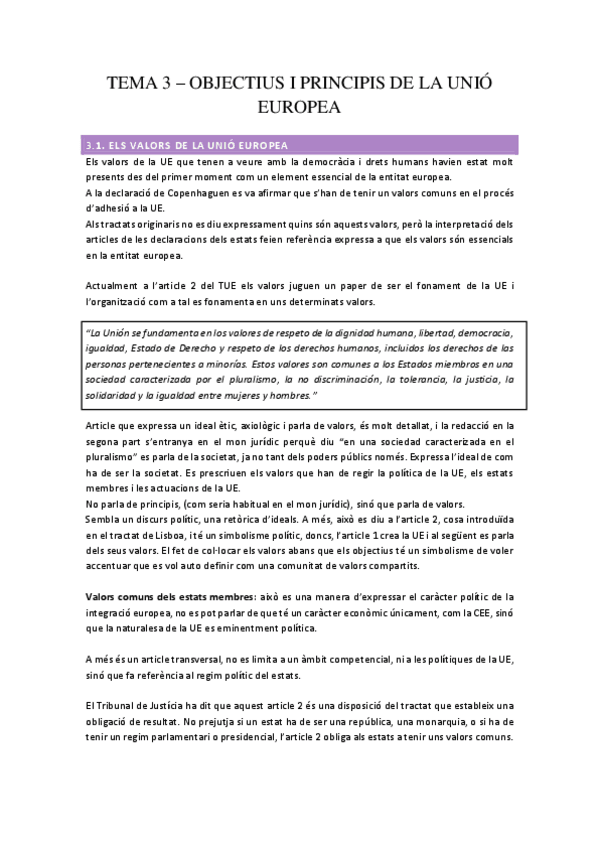 TEMA 3 – OBJECTIUS I PRINCIPIS DE LA UNIÓ EUROPEA

3.1. ELS VALORS DE LA UNIÓ EUROPEA

Els valors de la UE que tenen a veure amb la democràcia i drets humans havien estat molt presents des del primer moment com un element essencial de la entitat europea.
A la declaració de Copenhaguen es va afirmar que s'han de tenir un valors comuns en el procés d'adhesió a la UE.
Als tractats originaris no es diu expressament quins són aquests valors, però la interpretació dels articles de les declaracions dels estats feien referència expressa a que els valors són essencials en la entitat europea.

Actualment a l'article 2 del TUE els valors juguen un paper de ser el fonament de la UE i l'organització com a tal es fonamenta en uns determinats valors.

"La Unión se fundamenta en los valores de respeto de la dignidad humana, libertad, democracia, igualdad, Estado de Derecho y respeto de los derechos humanos, incluidos los derechos de las personas pertenecientes a minorías. Estos valores son comunes a los Estados miembros en una sociedad caracterizada por el pluralismo, la no discriminación, la tolerancia, la justicia, la solidaridad y la igualdad entre mujeres y hombres."

Article que expressa un ideal ètic, axiològic i parla de valors, és molt detallat, i la redacció en la segona part s'entranya en el mon jurídic perquè diu "en una sociedad caracterizada en el pluralismo" es parla de la societat, ja no tant dels poders públics només. Expressa l'ideal de com ha de ser la societat. Es prescriuen els valors que han de regir la política de la UE, els estats membres i les actuacions de la UE.
No parla de principis, (com seria habitual en el mon jurídic), sinó que parla de valors.
Sembla un discurs polític, una retòrica d'ideals. A més, això es diu a l'article 2, cosa introduïda en el tractat de Lisboa, i té un simbolisme polític, doncs, l'article 1 crea la UE i al següent es parla dels seus valors. El fet de col·locar els valors abans que els objectius té un simbolisme de voler accentuar que es vol auto definir com una comunitat de valors compartits.

Valors comuns dels estats membres: això es una manera d'expressar el caràcter polític de la integració europea, no es pot parlar de que té un caràcter econòmic únicament, com la CEE, sinó que la naturalesa de la UE es eminentment política.

A més és un article transversal, no es limita a un àmbit competencial, ni a les polítiques de la UE, sinó que fa referència al regim polític del estats.

El Tribunal de Justícia ha dit que aquest article 2 és una disposició del tractat que estableix una obligació de resultat. No prejutja si un estat ha de ser una república, una monarquia, o si ha de tenir un regim parlamentari o presidencial, l'article 2 obliga als estats a tenir uns valors comuns.